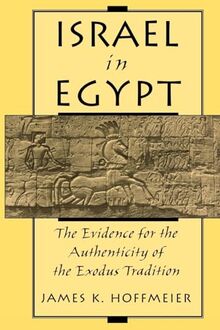 ISRAEL
in
EGYPT

The Evidence for the Authenticity of the Exodus Tradition

JAMES K. HOFFMEIER